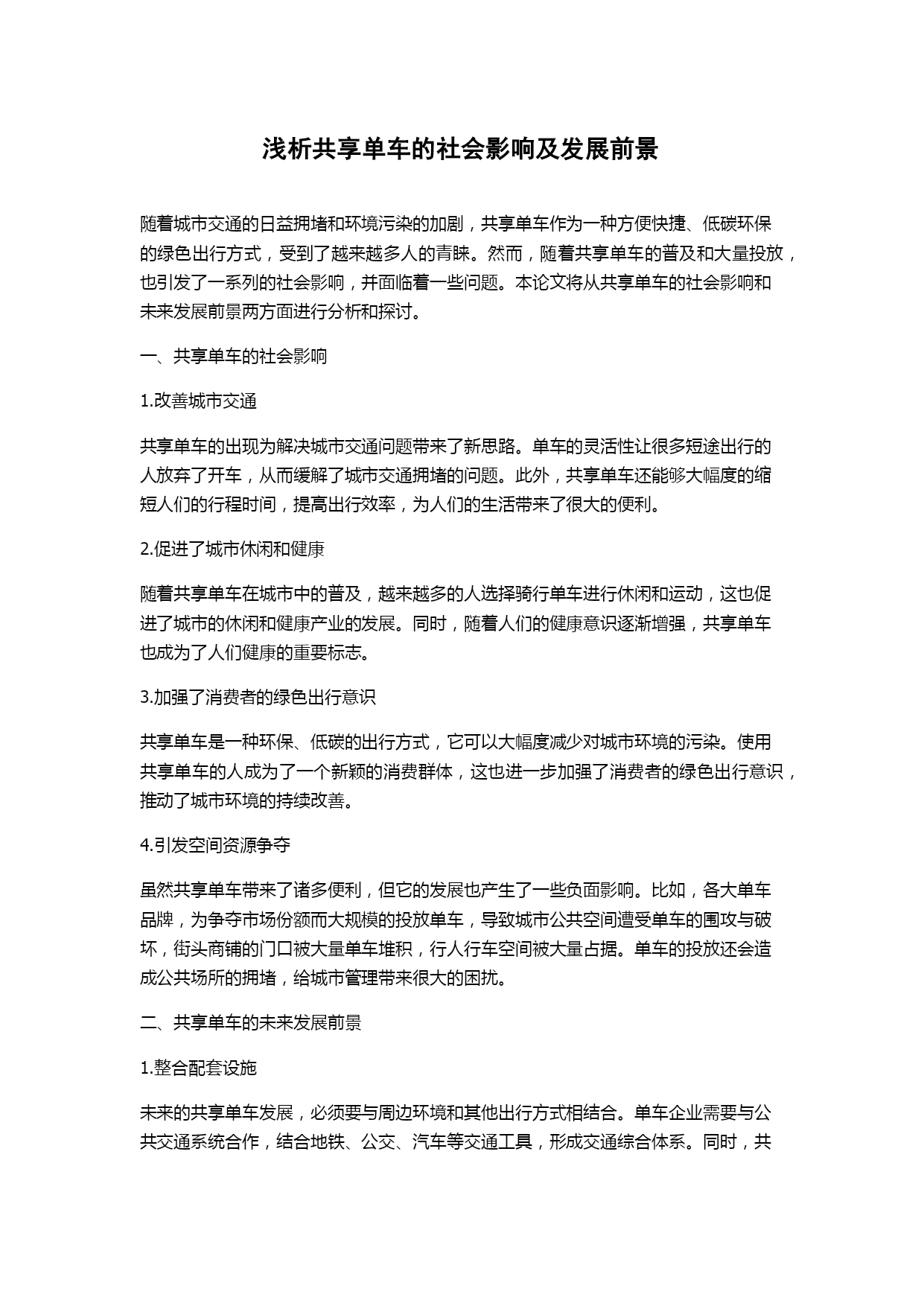 浅析共享单车的社会影响及发展前景

随着城市交通的日益拥堵和环境污染的加剧，共享单车作为一种方便快捷、低碳环保的绿色出行方式，受到了越来越多人的青睐。然而，随着共享单车的普及和大量投放，也引发了一系列的社会影响，并面临着一些问题。本论文将从共享单车的社会影响和未来发展前景两方面进行分析和探讨。

一、共享单车的社会影响

1.改善城市交通

共享单车的出现为解决城市交通问题带来了新思路。单车的灵活性让很多短途出行的人放弃了开车，从而缓解了城市交通拥堵的问题。此外，共享单车还能够大幅度的缩短人们的行程时间，提高出行效率，为人们的生活带来了很大的便利。

2.促进了城市休闲和健康

随着共享单车在城市中的普及，越来越多的人选择骑行单车进行休闲和运动，这也促进了城市的休闲和健康产业的发展。同时，随着人们的健康意识逐渐增强，共享单车也成为了人们健康的重要标志。

3.加强了消费者的绿色出行意识

共享单车是一种环保、低碳的出行方式，它可以大幅度减少对城市环境的污染。使用共享单车的人成为了一个新颖的消费群体，这也进一步加强了消费者的绿色出行意识，推动了城市环境的持续改善。

4.引发空间资源争夺

虽然共享单车带来了诸多便利，但它的发展也产生了一些负面影响。比如，各大单车品牌，为争夺市场份额而大规模的投放单车，导致城市公共空间遭受单车的围攻与破坏，街头商铺的门口被大量单车堆积，行人行车空间被大量占据。单车的投放还会造成公共场所的拥堵，给城市管理带来很大的困扰。

二、共享单车的未来发展前景

1.整合配套设施

未来的共享单车发展，必须要与周边环境和其他出行方式相结合。单车企业需要与公共交通系统合作，结合地铁、公交、汽车等交通工具，形成交通综合体系。同时，共